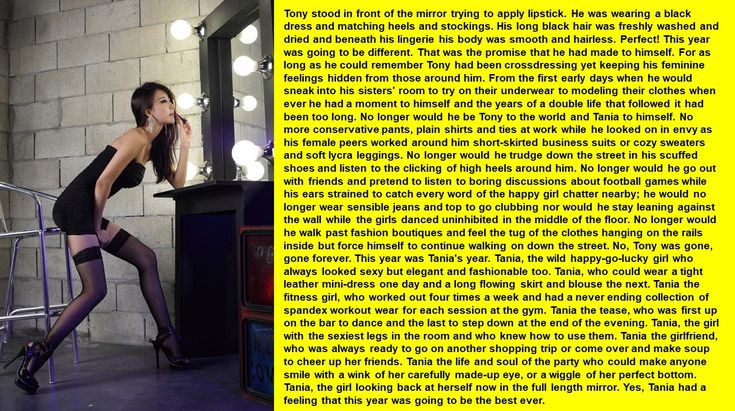 Tony stood in front of the mirror trying to apply lipstick. He was wearing a black dress and matching heels and stockings. His long black hair was freshly washed and dried and beneath his lingerie his body was smooth and hairless. Perfect! This year was going to be different. That was the promise that he had made to himself. For as long as he could remember Tony had been crossdressing yet keeping his feminine feelings hidden from those around him. From the first early days when he would sneak into his sisters' room to try on their underwear to modeling their clothes when ever he had a moment to himself and the years of a double life that followed it had been too long. No longer would he be Tony to the world and Tania to himself. No more conservative pants, plain shirts and ties at work while he looked on in envy as his female peers worked around him short-skirted business suits or cozy sweaters and soft lycra leggings. No longer would he trudge down the street in his scuffed shoes and listen to the clicking of high heels around him. No longer would he go out with friends and pretend to listen to boring discussions about football games while his ears strained to catch every word of the happy girl chatter nearby; he would no longer wear sensible jeans and top to go clubbing nor would he stay leaning against the wall while the girls danced uninhibited in the middle of the floor. No longer would he walk past fashion boutiques and feel the tug of the clothes hanging on the rails inside but force himself to continue walking on down the street. No, Tony was gone, gone forever. This year was Tania's year. Tania, the wild happy-go-lucky girl who always looked sexy but elegant and fashionable too. Tania, who could wear a tight leather mini-dress one day and a long flowing skirt and blouse the next. Tania the fitness girl, who worked out four times a week and had a never ending collection of spandex workout wear for each session at the gym. Tania the tease, who was first up on the bar to dance and the last to step down at the end of the evening. Tania, the girl with the sexiest legs in the room and who knew how to use them. Tania the girlfriend, who was always ready to go on another shopping trip or come over and make soup to cheer up her friends. Tania the life and soul of the party who could make anyone smile with a wink of her carefully made-up eye, or a wiggle of her perfect bottom. Tania, the girl looking back at herself now in the full length mirror. Yes, Tania had a feeling that this year was going to be the best ever.